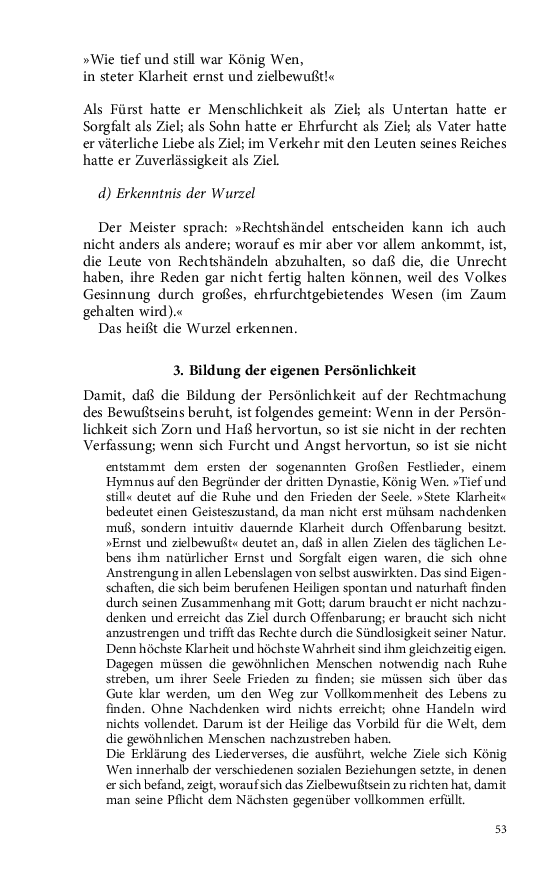 »Wie tief und still war König Wen,
in steter Klarheit ernst und zielbewußt!«

Als Fürst hatte er Menschlichkeit als Ziel; als Untertan hatte er Sorgfalt als Ziel; als Sohn hatte er Ehrfurcht als Ziel; als Vater hatte er väterliche Liebe als Ziel; im Verkehr mit den Leuten seines Reiches hatte er Zuverlässigkeit als Ziel.

d) Erkenntnis der Wurzel

Der Meister sprach: »Rechtshändel entscheiden kann ich auch nicht anders als andere; worauf es mir aber vor allem ankommt, ist, die Leute von Rechtshändeln abzuhalten, so daß die, die Unrecht haben, ihre Reden gar nicht fertig halten können, weil des Volkes Gesinnung durch großes, ehrfurchtgebietendes Wesen (im Zaum gehalten wird).«
Das heißt die Wurzel erkennen.

3. Bildung der eigenen Persönlichkeit

Damit, daß die Bildung der Persönlichkeit auf der Rechtmachung des Bewußtseins beruht, ist folgendes gemeint: Wenn in der Persönlichkeit sich Zorn und Haß hervortun, so ist sie nicht in der rechten Verfassung; wenn sich Furcht und Angst hervortun, so ist sie nicht

entstammt dem ersten der sogenannten Großen Festlieder, einem Hymnus auf den Begründer der dritten Dynastie, König Wen. »Tief und still« deutet auf die Ruhe und den Frieden der Seele. »Stete Klarheit« bedeutet einen Geisteszustand, da man nicht erst mühsam nachdenken muß, sondern intuitiv dauernde Klarheit durch Offenbarung besitzt. »Ernst und zielbewußt« deutet an, daß in allen Zielen des täglichen Lebens ihm natürlicher Ernst und Sorgfalt eigen waren, die sich ohne Anstrengung in allen Lebenslagen von selbst auswirkten. Das sind Eigenschaften, die sich beim berufenen Heiligen spontan und naturhaft finden durch seinen Zusammenhang mit Gott; darum braucht er nicht nachzudenken und erreicht das Ziel durch Offenbarung; er braucht sich nicht anzustrengen und trifft das Rechte durch die Sündlosigkeit seiner Natur. Denn höchste Klarheit und höchste Wahrheit sind ihm gleichzeitig eigen. Dagegen müssen die gewöhnlichen Menschen notwendig nach Ruhe streben, um ihrer Seele Frieden zu finden; sie müssen sich über das Gute klar werden, um den Weg zur Vollkommenheit des Lebens zu finden. Ohne Nachdenken wird nichts erreicht; ohne Handeln wird nichts vollendet. Darum ist der Heilige das Vorbild für die Welt, dem die gewöhnlichen Menschen nachzustreben haben.
Die Erklärung des Liederverses, die ausführt, welche Ziele sich König Wen innerhalb der verschiedenen sozialen Beziehungen setzte, in denen er sich befand, zeigt, worauf sich das Zielbewußtsein zu richten hat, damit man seine Pflicht dem Nächsten gegenüber vollkommen erfüllt.

53